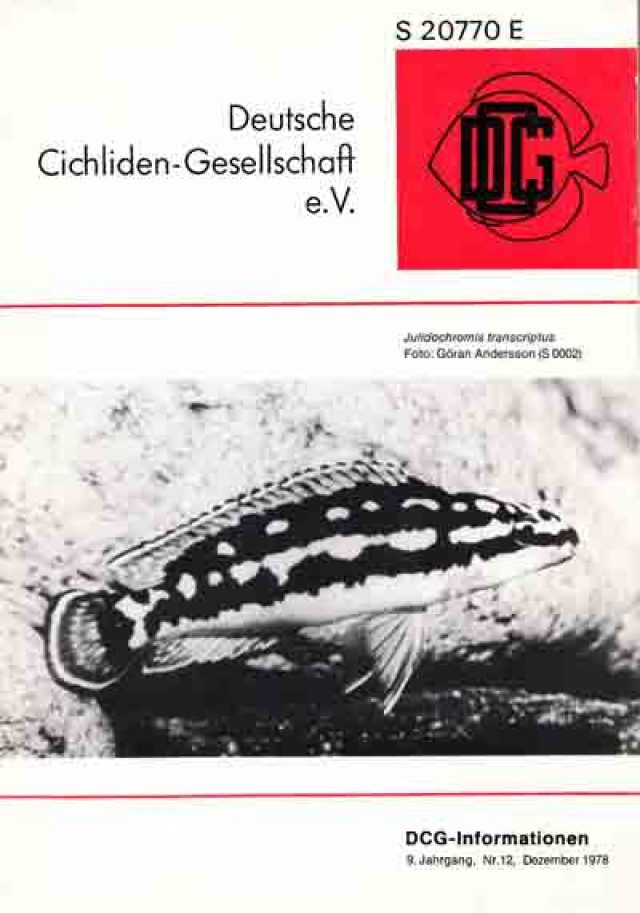 S 20770 E

Deutsche
Cichliden-Gesellschaft
e.V.

DCG

Julidochromis transcriptus
Foto: Göran Andersson (S 0002)

DCG-Informationen
9. Jahrgang, Nr.12, Dezember 1978